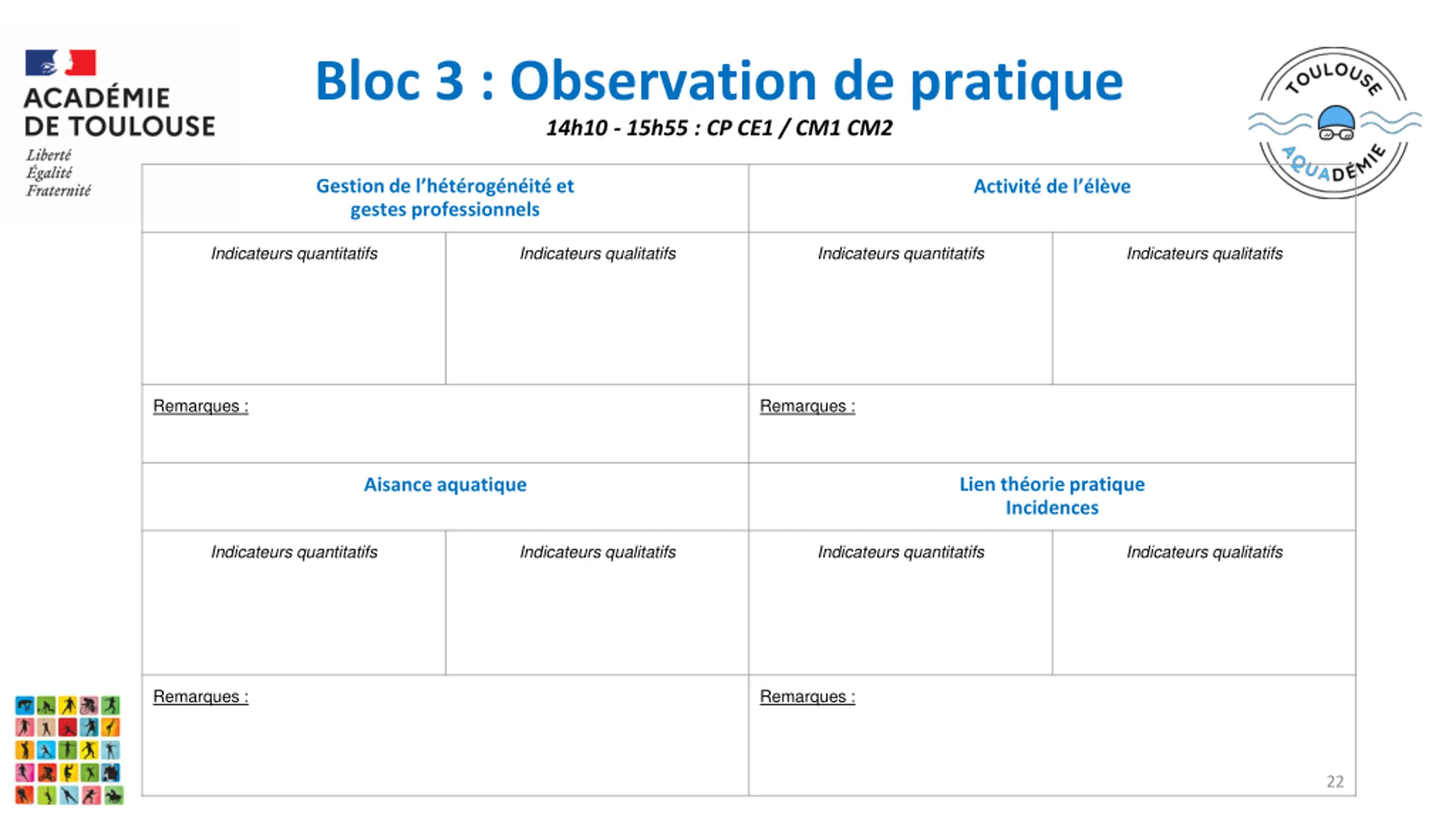 ACADÉMIE DE TOULOUSE
Liberté
Égalité
Fraternité

Bloc 3 : Observation de pratique
14h10 - 15h55 : CP CE1 / CM1 CM2

TOULOUSE AQUADÉMIE

| Gestion de l'hétérogénéité et gestes professionnels | | Activité de l'élève | |
|---|---|---|---|
| Indicateurs quantitatifs | Indicateurs qualitatifs | Indicateurs quantitatifs | Indicateurs qualitatifs |
| Remarques : | | Remarques : | |
| Aisance aquatique | | Lien théorie pratique Incidences | |
| Indicateurs quantitatifs | Indicateurs qualitatifs | Indicateurs quantitatifs | Indicateurs qualitatifs |
| Remarques : | | Remarques : | |

22